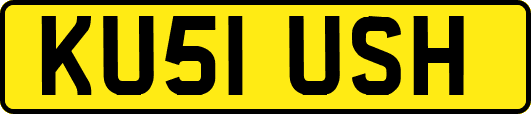 KU51 USH